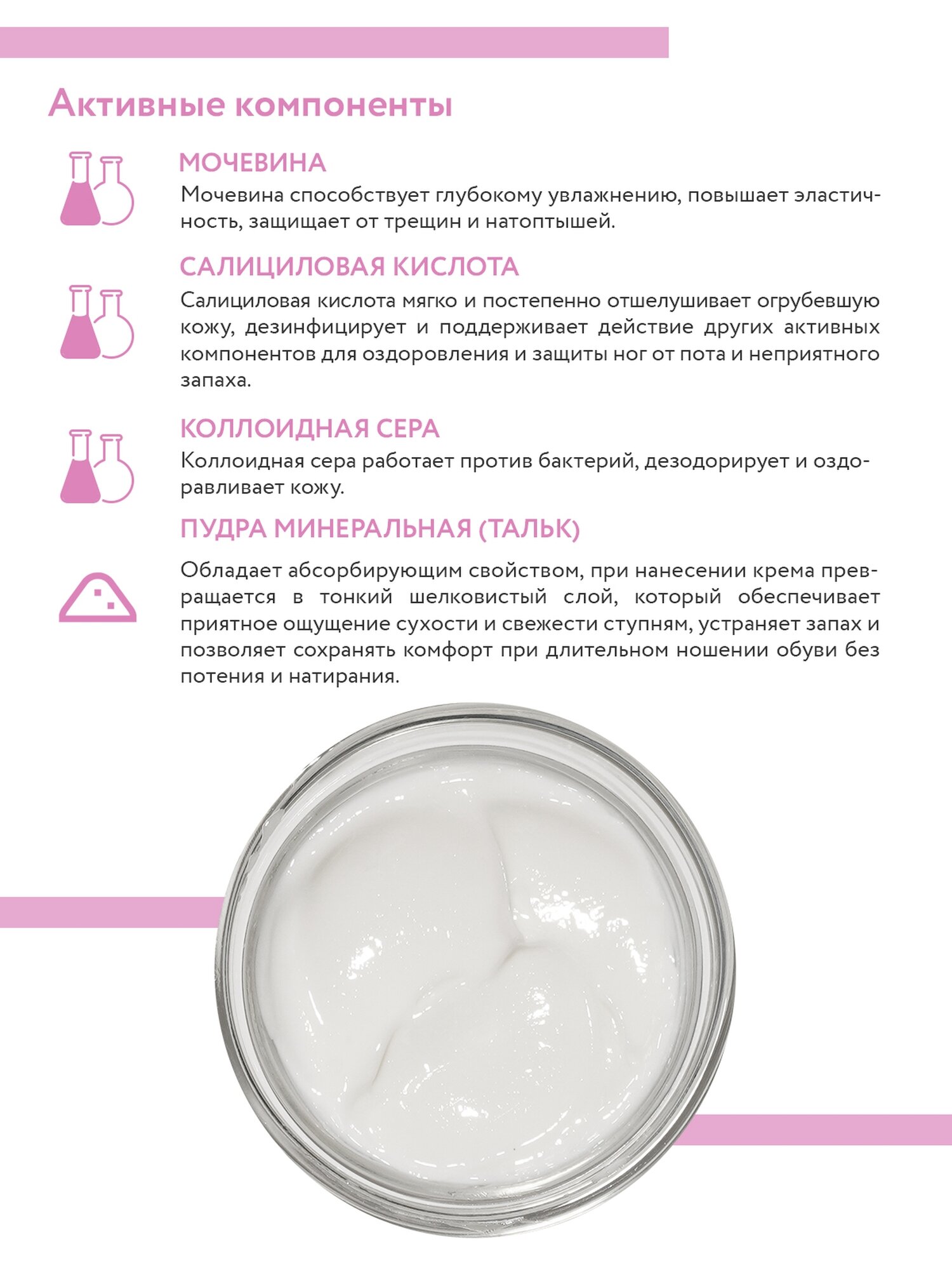 Активные компоненты

МОЧЕВИНА
Мочевина способствует глубокому увлажнению, повышает эластичность, защищает от трещин и натоптышей.

САЛИЦИЛОВАЯ КИСЛОТА
Салициловая кислота мягко и постепенно отшелушивает огрубевшую кожу, дезинфицирует и поддерживает действие других активных компонентов для оздоровления и защиты ног от пота и неприятного запаха.

КОЛЛОИДНАЯ СЕРА
Коллоидная сера работает против бактерий, дезодорирует и оздоравливает кожу.

ПУДРА МИНЕРАЛЬНАЯ (ТАЛЬК)
Обладает абсорбирующим свойством, при нанесении крема превращается в тонкий шелковистый слой, который обеспечивает приятное ощущение сухости и свежести ступням, устраняет запах и позволяет сохранять комфорт при длительном ношении обуви без потения и натирания.